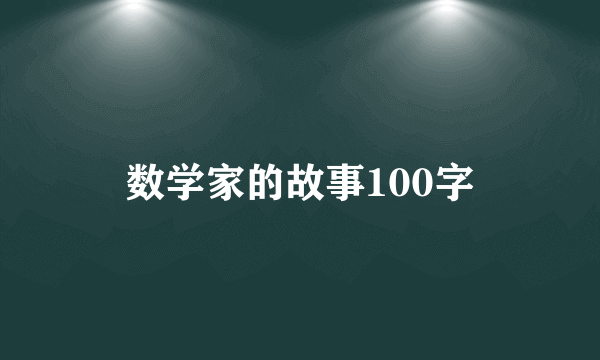 数学家的故事100字